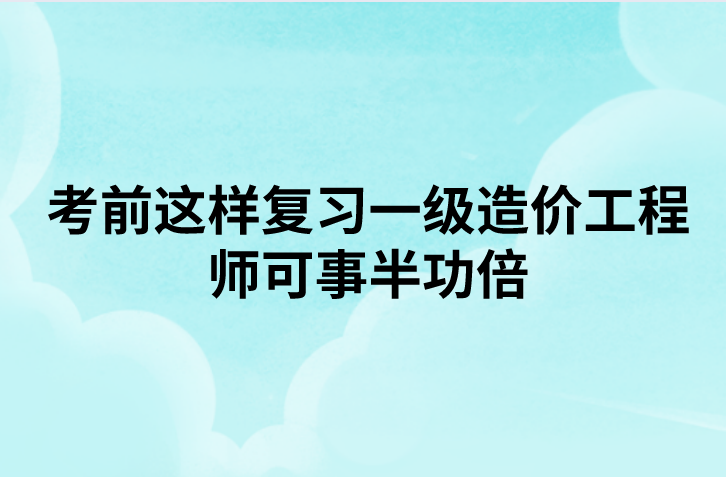 考前这样复习一级造价工程师可事半功倍